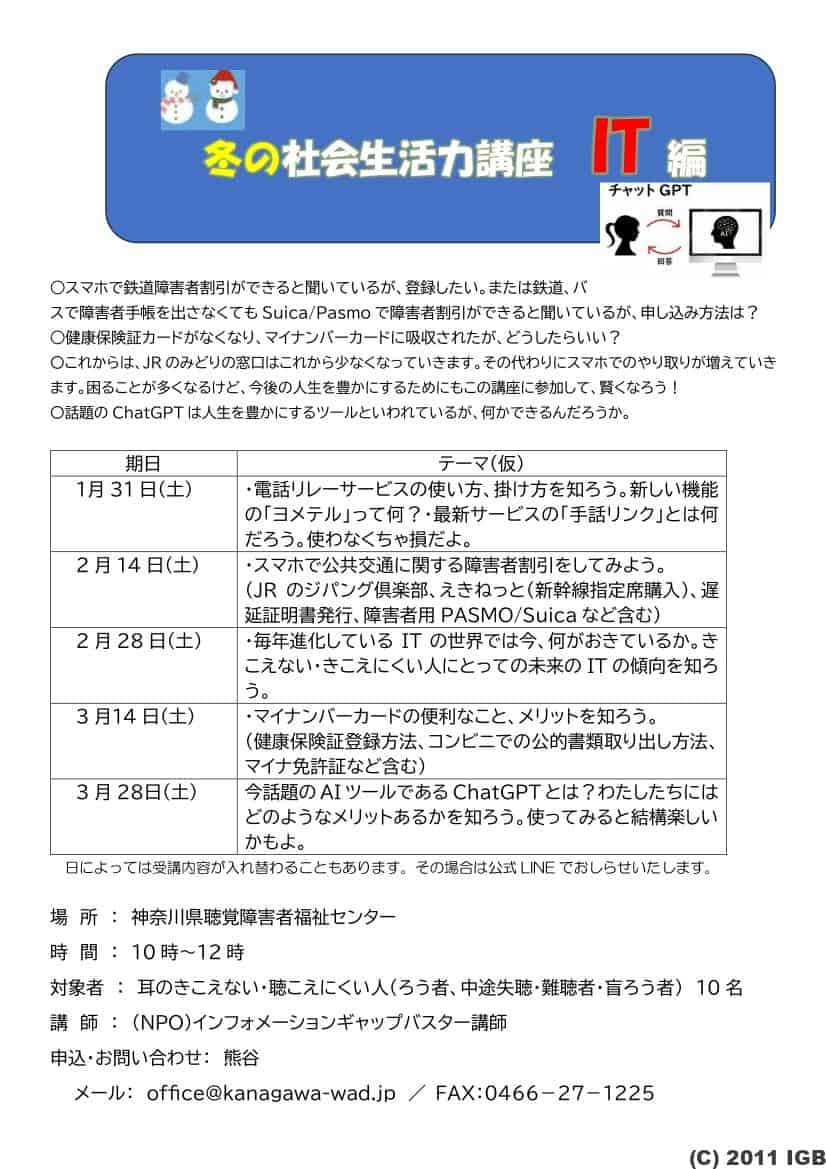 冬の社会生活力講座 IT 編

チャット GPT

質問

回答

AI

〇スマホで鉄道障害者割引ができると聞いているが、登録したい。または鉄道、バスで障害者手帳を出さなくても Suica/Pasmo で障害者割引ができると聞いているが、申し込み方法は？
〇健康保険証カードがなくなり、マイナンバーカードに吸収されたが、どうしたらいい？
〇これからは、JR のみどりの窓口はこれから少なくなっていきます。その代わりにスマホでのやり取りが増えていきます。困ることが多くなるけど、今後の人生を豊かにするためにもこの講座に参加して、賢くなろう！
〇話題の ChatGPT は人生を豊かにするツールといわれているが、何かできるんだろうか。

| 期日 | テーマ(仮) |
|---|---|
| 1月 31 日(土) | ・電話リレーサービスの使い方、掛け方を知ろう。新しい機能の「ヨメテル」って何？・最新サービスの「手話リンク」とは何だろう。使わなくちゃ損だよ。 |
| 2 月 14 日(土) | ・スマホで公共交通に関する障害者割引をしてみよう。(JR のジパング倶楽部、えきねっと(新幹線指定席購入)、遅延証明書発行、障害者用 PASMO/Suica など含む) |
| 2 月 28 日(土) | ・毎年進化している IT の世界では今、何がおきているか。きこえない・きこえにくい人にとっての未来の IT の傾向を知ろう。 |
| 3 月14 日(土) | ・マイナンバーカードの便利なこと、メリットを知ろう。(健康保険証登録方法、コンビニでの公的書類取り出し方法、マイナ免許証など含む) |
| 3 月 28日(土) | 今話題の AI ツールである ChatGPT とは？わたしたちにはどのようなメリットあるかを知ろう。使ってみると結構楽しいかもよ。 |

日によっては受講内容が入れ替わることもあります。その場合は公式 LINE でおしらせいたします。

場 所 ： 神奈川県聴覚障害者福祉センター

時 間 ： 10 時~12 時

対象者 ： 耳のきこえない・聴こえにくい人(ろう者、中途失聴・難聴者・盲ろう者) 10 名

講 師 ： (NPO)インフォメーションギャップバスター講師

申込・お問い合わせ： 熊谷

メール： office@kanagawa-wad.jp ／ FAX：0466－27－1225

(C) 2011 IGB